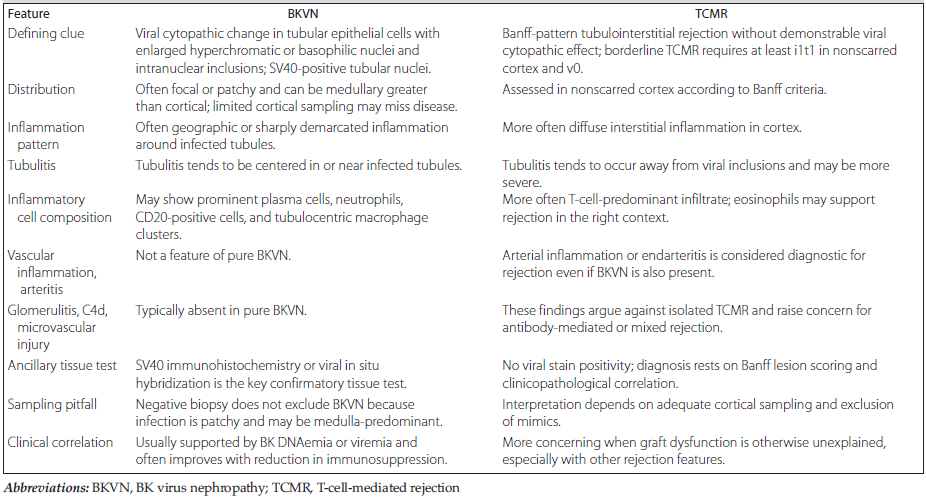 | Feature | BKVN | TCMR |
|---|---|---|
| Defining clue | Viral cytopathic change in tubular epithelial cells with enlarged hyperchromatic or basophilic nuclei and intranuclear inclusions; SV40-positive tubular nuclei. | Banff-pattern tubulointerstitial rejection without demonstrable viral cytopathic effect; borderline TCMR requires at least i1t1 in nonscarred cortex and v0. |
| Distribution | Often focal or patchy and can be medullary greater than cortical; limited cortical sampling may miss disease. | Assessed in nonscarred cortex according to Banff criteria. |
| Inflammation pattern | Often geographic or sharply demarcated inflammation around infected tubules. | More often diffuse interstitial inflammation in cortex. |
| Tubulitis | Tubulitis tends to be centered in or near infected tubules. | Tubulitis tends to occur away from viral inclusions and may be more severe. |
| Inflammatory cell composition | May show prominent plasma cells, neutrophils, CD20-positive cells, and tubulocentric macrophage clusters. | More often T-cell-predominant infiltrate; eosinophils may support rejection in the right context. |
| Vascular inflammation, arteritis | Not a feature of pure BKVN. | Arterial inflammation or endarteritis is considered diagnostic for rejection even if BKVN is also present. |
| Glomerulitis, C4d, microvascular injury | Typically absent in pure BKVN. | These findings argue against isolated TCMR and raise concern for antibody-mediated or mixed rejection. |
| Ancillary tissue test | SV40 immunohistochemistry or viral in situ hybridization is the key confirmatory tissue test. | No viral stain positivity; diagnosis rests on Banff lesion scoring and clinicopathological correlation. |
| Sampling pitfall | Negative biopsy does not exclude BKVN because infection is patchy and may be medulla-predominant. | Interpretation depends on adequate cortical sampling and exclusion of mimics. |
| Clinical correlation | Usually supported by BK DNAemia or viremia and often improves with reduction in immunosuppression. | More concerning when graft dysfunction is otherwise unexplained, especially with other rejection features. |

Abbreviations: BKVN, BK virus nephropathy; TCMR, T-cell-mediated rejection